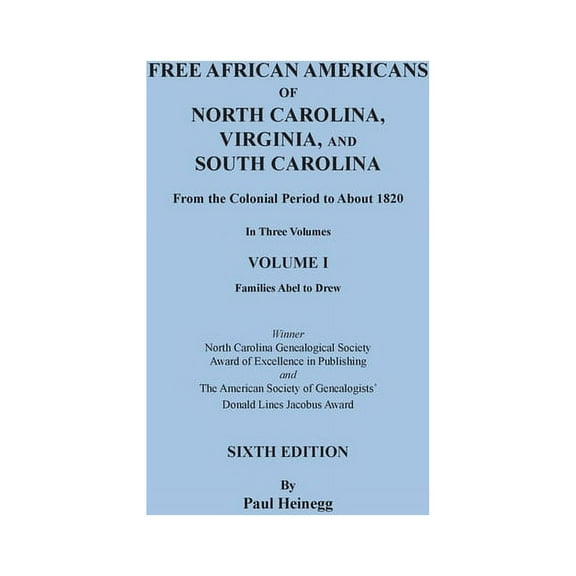 FREE AFRICAN AMERICANS
OF
NORTH CAROLINA,
VIRGINIA, AND
SOUTH CAROLINA

From the Colonial Period to About 1820

In Three Volumes

VOLUME I

Families Abel to Drew

Winner
North Carolina Genealogical Society
Award of Excellence in Publishing
and
The American Society of Genealogists'
Donald Lines Jacobus Award

SIXTH EDITION

By
Paul Heinegg